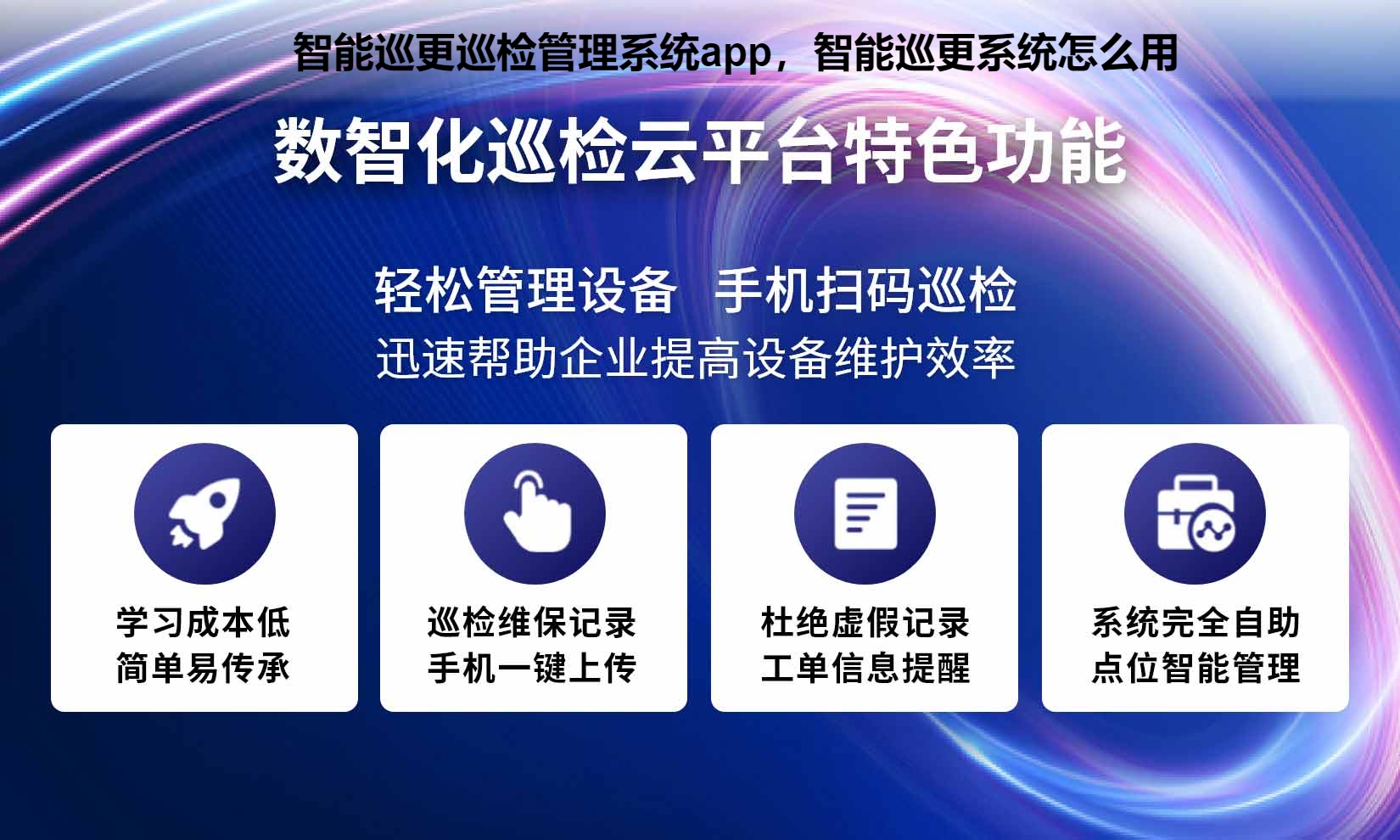 智能巡更巡检管理系统app，智能巡更系统怎么用

数智化巡检云平台特色功能

轻松管理设备 手机扫码巡检
迅速帮助企业提高设备维护效率

学习成本低
简单易传承

巡检维保记录
手机一键上传

杜绝虚假记录
工单信息提醒

系统完全自助
点位智能管理